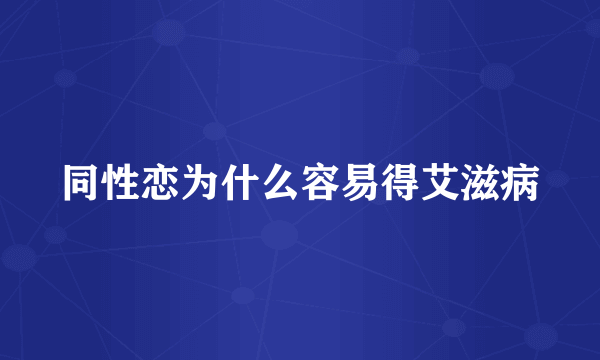 同性恋为什么容易得艾滋病